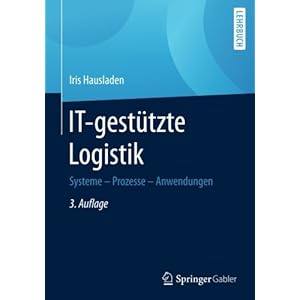 LEHRBUCH

Iris Hausladen

IT-gestützte Logistik

Systeme – Prozesse – Anwendungen

3. Auflage

Springer Gabler